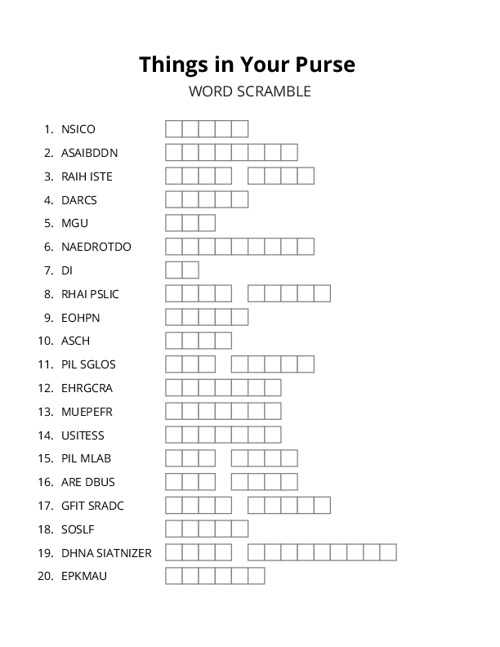 Things in Your Purse
WORD SCRAMBLE

1. NSICO
2. ASAIBDDN
3. RAIH ISTE
4. DARCS
5. MGU
6. NAEDROTDO
7. DI
8. RHAI PSLIC
9. EOHPN
10. ASCH
11. PIL SGLOS
12. EHRGCRA
13. MUEPEFR
14. USITESS
15. PIL MLAB
16. ARE DBUS
17. GFIT SRADC
18. SOSLF
19. DHNA SIATNIZER
20. EPKMAU